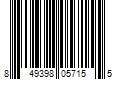 8 49398 05715 5